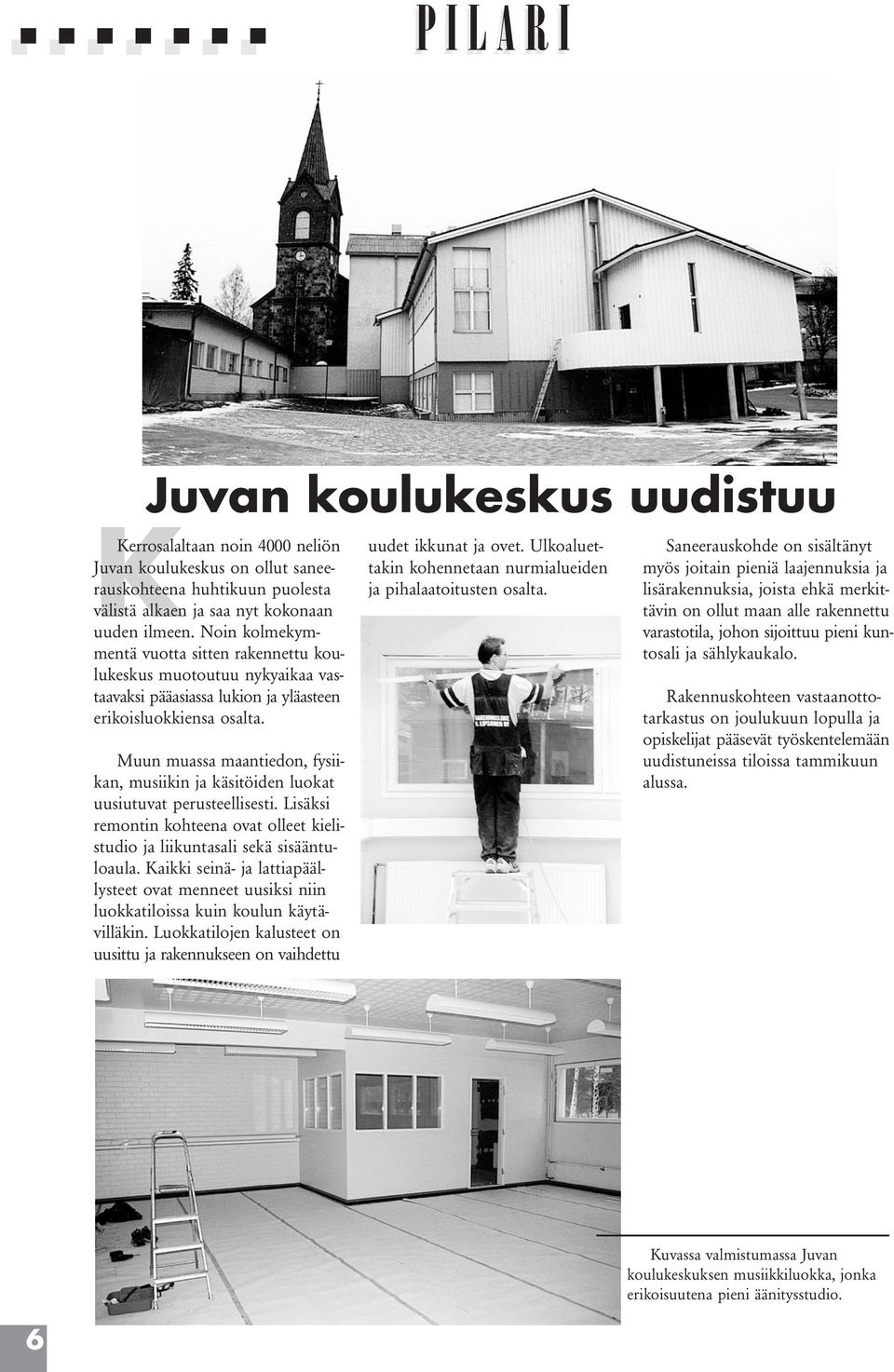 PILARI

Juvan koulukeskus uudistuu

Kerrosalaltaan noin 4000 neliön Juvan koulukeskus on ollut saneerauskohteena huhtikuun puolesta välistä alkaen ja saa nyt kokonaan uuden ilmeen. Noin kolmekymmentä vuotta sitten rakennettu koulukeskus muotoutuu nykyaikaa vastaavaksi pääasiassa lukion ja yläasteen erikoisluokkiensa osalta.

Muun muassa maantiedon, fysiikan, musiikin ja käsitöiden luokat uusiutuvat perusteellisesti. Lisäksi remontin kohteena ovat olleet kielistudio ja liikuntasali sekä sisääntuloaula. Kaikki seinä- ja lattiapäällysteet ovat menneet uusiksi niin luokkatiloissa kuin koulun käytävilläkin. Luokkatilojen kalusteet on uusittu ja rakennukseen on vaihdettu uudet ikkunat ja ovet. Ulkoaluettakin kohennetaan nurmialueiden ja pihalaatoitusten osalta.

Saneerauskohde on sisältänyt myös joitain pieniä laajennuksia ja lisärakennuksia, joista ehkä merkittävin on ollut maan alle rakennettu varastotila, johon sijoittuu pieni kuntosali ja sählykaukalo.

Rakennuskohteen vastaanottotarkastus on joulukuun lopulla ja opiskelijat pääsevät työskentelemään uudistuneissa tiloissa tammikuun alussa.

Kuvassa valmistumassa Juvan koulukeskuksen musiikkiluokka, jonka erikoisuutena pieni äänitysstudio.

6